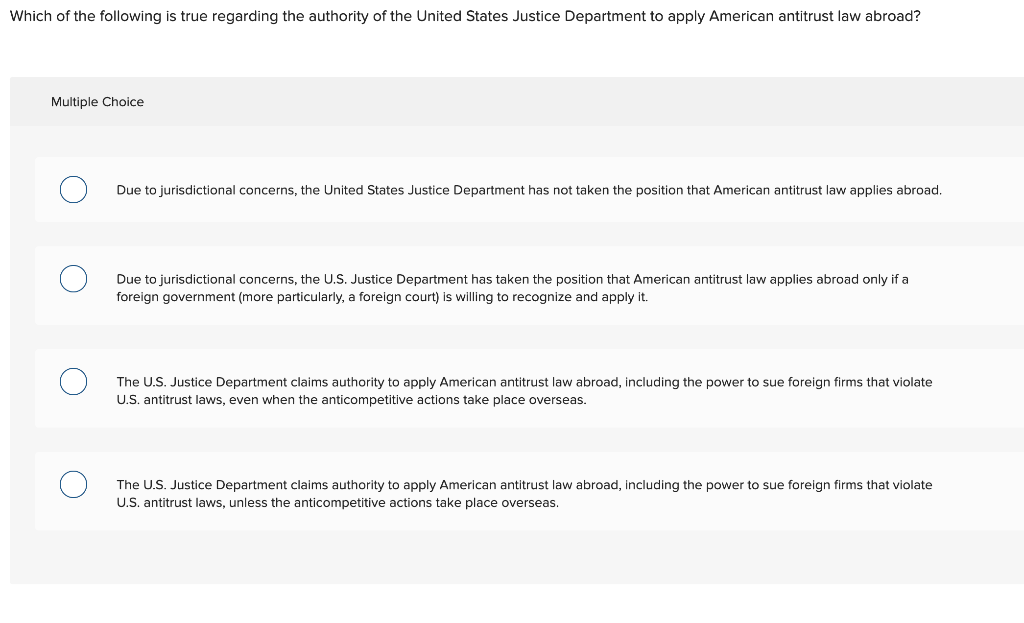 Which of the following is true regarding the authority of the United States Justice Department to apply American antitrust law abroad?

Multiple Choice

Due to jurisdictional concerns, the United States Justice Department has not taken the position that American antitrust law applies abroad.

Due to jurisdictional concerns, the U.S. Justice Department has taken the position that American antitrust law applies abroad only if a foreign government (more particularly, a foreign court) is willing to recognize and apply it.

The U.S. Justice Department claims authority to apply American antitrust law abroad, including the power to sue foreign firms that violate U.S. antitrust laws, even when the anticompetitive actions take place overseas.

The U.S. Justice Department claims authority to apply American antitrust law abroad, including the power to sue foreign firms that violate U.S. antitrust laws, unless the anticompetitive actions take place overseas.